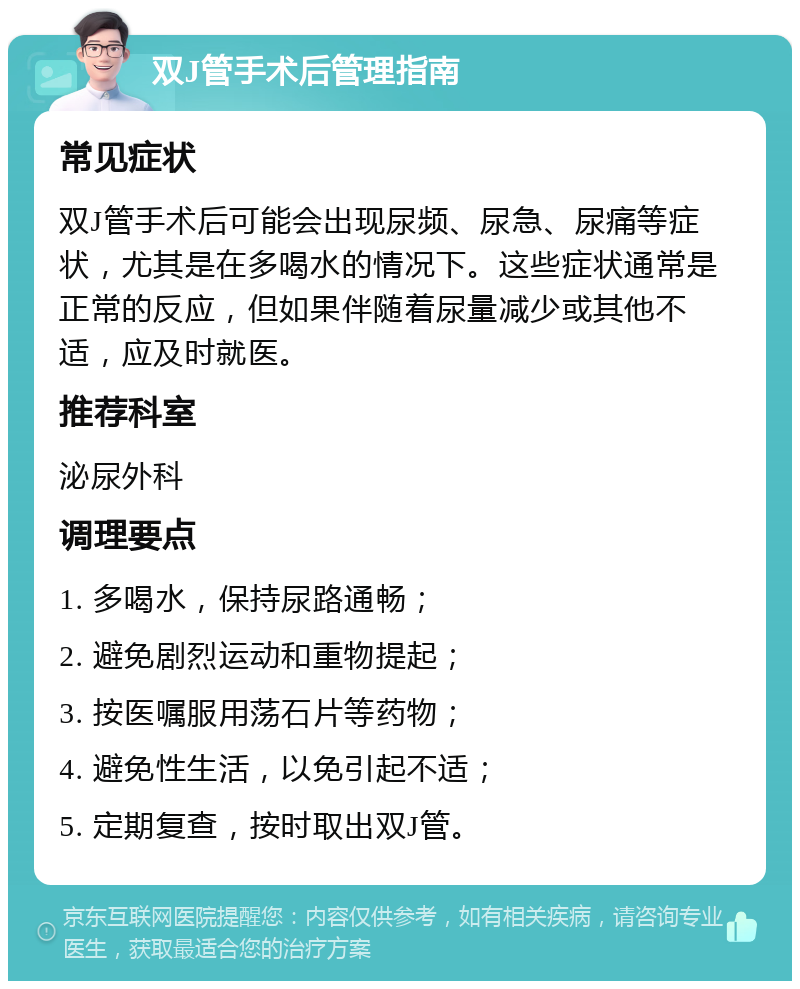 双J管手术后管理指南

常见症状

双J管手术后可能会出现尿频、尿急、尿痛等症状，尤其是在多喝水的情况下。这些症状通常是正常的反应，但如果伴随着尿量减少或其他不适，应及时就医。

推荐科室

泌尿外科

调理要点

1. 多喝水，保持尿路通畅；

2. 避免剧烈运动和重物提起；

3. 按医嘱服用荡石片等药物；

4. 避免性生活，以免引起不适；

5. 定期复查，按时取出双J管。

京东互联网医院提醒您：内容仅供参考，如有相关疾病，请咨询专业医生，获取最适合您的治疗方案